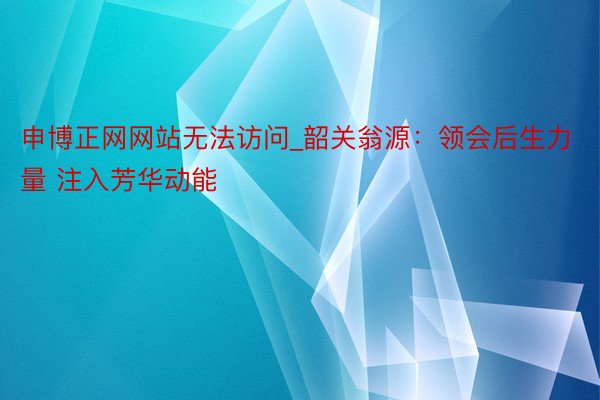 申博正网网站无法访问_韶关翁源：领会后生力量 注入芳华动能